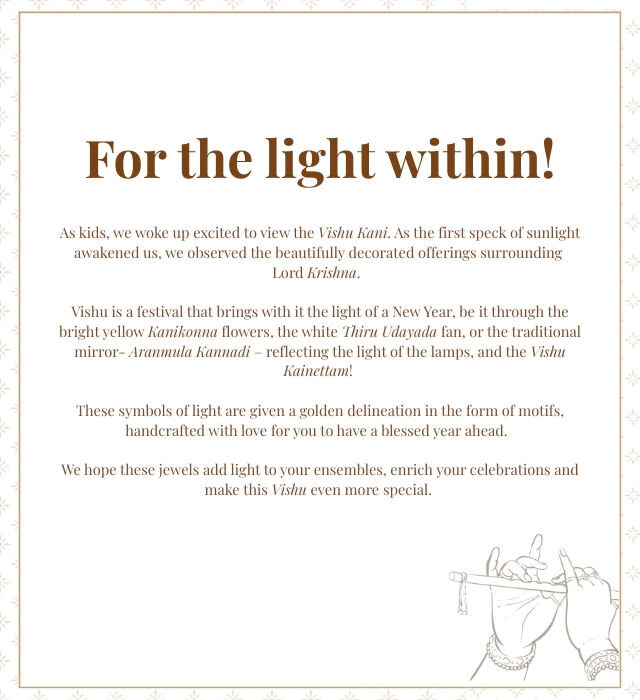 For the light within!

As kids, we woke up excited to view the Vishu Kani. As the first speck of sunlight awakened us, we observed the beautifully decorated offerings surrounding Lord Krishna.

Vishu is a festival that brings with it the light of a New Year, be it through the bright yellow Kanikonna flowers, the white Thiru Udayada fan, or the traditional mirror- Aranmula Kannadi – reflecting the light of the lamps, and the Vishu Kainettam!

These symbols of light are given a golden delineation in the form of motifs, handcrafted with love for you to have a blessed year ahead.

We hope these jewels add light to your ensembles, enrich your celebrations and make this Vishu even more special.